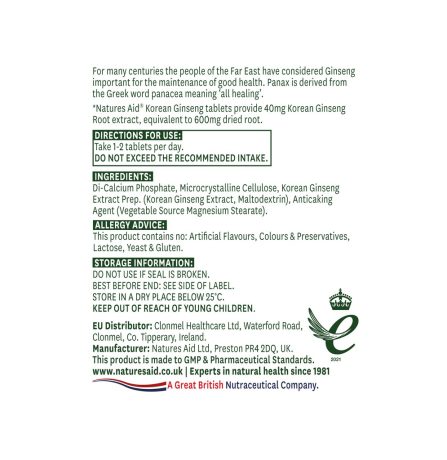 For many centuries the people of the Far East have considered Ginseng important for the maintenance of good health. Panax is derived from the Greek word panacea meaning 'all healing'.

*Natures Aid® Korean Ginseng tablets provide 40mg Korean Ginseng Root extract, equivalent to 600mg dried root.

DIRECTIONS FOR USE:
Take 1-2 tablets per day.
DO NOT EXCEED THE RECOMMENDED INTAKE.

INGREDIENTS:
Di-Calcium Phosphate, Microcrystalline Cellulose, Korean Ginseng Extract Prep. (Korean Ginseng Extract, Maltodextrin), Anticaking Agent (Vegetable Source Magnesium Stearate).

ALLERGY ADVICE:
This product contains no: Artificial Flavours, Colours & Preservatives, Lactose, Yeast & Gluten.

STORAGE INFORMATION:
DO NOT USE IF SEAL IS BROKEN.
BEST BEFORE END: SEE SIDE OF LABEL.
STORE IN A DRY PLACE BELOW 25°C.
KEEP OUT OF REACH OF YOUNG CHILDREN.

EU Distributor: Clonmel Healthcare Ltd, Waterford Road, Clonmel, Co. Tipperary, Ireland.
Manufacturer: Natures Aid Ltd, Preston PR4 2DQ, UK.
This product is made to GMP & Pharmaceutical Standards.
www.naturesaid.co.uk | Experts in natural health since 1981
A Great British Nutraceutical Company.

2021